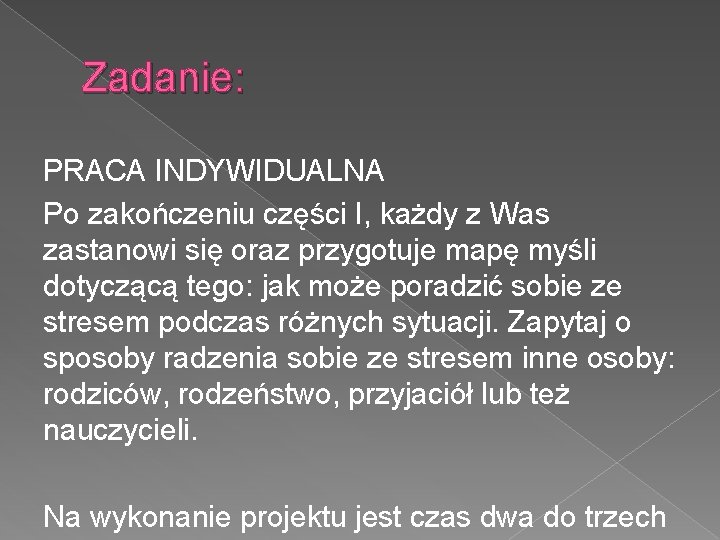 Zadanie:

PRACA INDYWIDUALNA

Po zakończeniu części I, każdy z Was zastanowi się oraz przygotuje mapę myśli dotyczącą tego: jak może poradzić sobie ze stresem podczas różnych sytuacji. Zapytaj o sposoby radzenia sobie ze stresem inne osoby: rodziców, rodzeństwo, przyjaciół lub też nauczycieli.

Na wykonanie projektu jest czas dwa do trzech